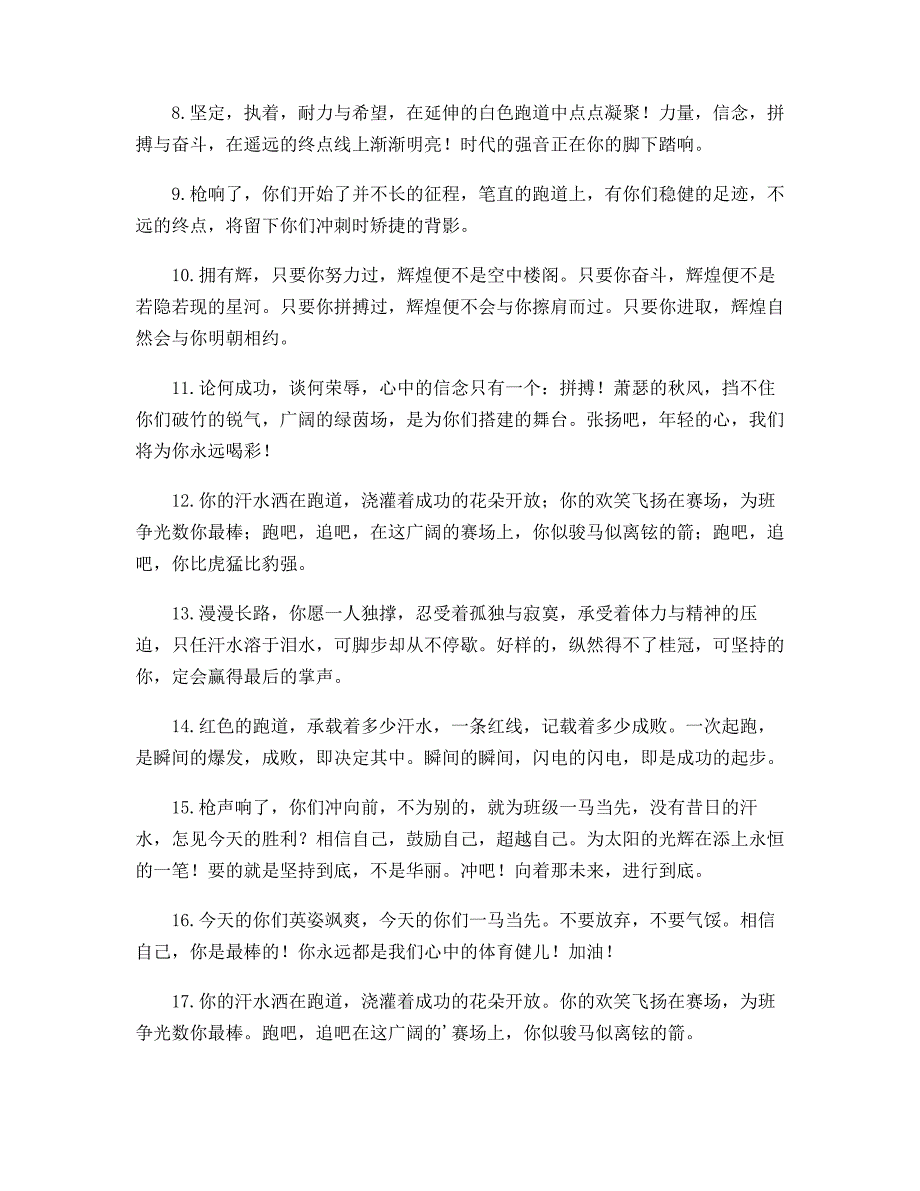 8.坚定，执着，耐力与希望，在延伸的白色跑道中点点凝聚！力量，信念，拼搏与奋斗，在遥远的终点线上渐渐明亮！时代的强音正在你的脚下踏响。

9.枪响了，你们开始了并不长的征程，笔直的跑道上，有你们稳健的足迹，不远的终点，将留下你们冲刺时矫捷的背影。

10.拥有辉，只要你努力过，辉煌便不是空中楼阁。只要你奋斗，辉煌便不是若隐若现的星河。只要你拼搏过，辉煌便不会与你擦肩而过。只要你进取，辉煌自然会与你明朝相约。

11.论何成功，谈何荣辱，心中的信念只有一个：拼搏！萧瑟的秋风，挡不住你们破竹的锐气，广阔的绿茵场，是为你们搭建的舞台。张扬吧，年轻的心，我们将为你永远喝彩！

12.你的汗水洒在跑道，浇灌着成功的花朵开放；你的欢笑飞扬在赛场，为班争光数你最棒；跑吧，追吧，在这广阔的赛场上，你似骏马似离铉的箭；跑吧，追吧，你比虎猛比豹强。

13.漫漫长路，你愿一人独撑，忍受着孤独与寂寞，承受着体力与精神的压迫，只任汗水溶于泪水，可脚步却从不停歇。好样的，纵然得不了桂冠，可坚持的你，定会赢得最后的掌声。

14.红色的跑道，承载着多少汗水，一条红线，记载着多少成败。一次起跑，是瞬间的爆发，成败，即决定其中。瞬间的瞬间，闪电的闪电，即是成功的起步。

15.枪声响了，你们冲向前，不为别的，就为班级一马当先，没有昔日的汗水，怎见今天的胜利？相信自己，鼓励自己，超越自己。为太阳的光辉在添上永恒的一笔！要的就是坚持到底，不是华丽。冲吧！向着那未来，进行到底。

16.今天的你们英姿飒爽，今天的你们一马当先。不要放弃，不要气馁。相信自己，你是最棒的！你永远都是我们心中的体育健儿！加油！

17.你的汗水洒在跑道，浇灌着成功的花朵开放。你的欢笑飞扬在赛场，为班争光数你最棒。跑吧，追吧在这广阔的’赛场上，你似骏马似离铉的箭。